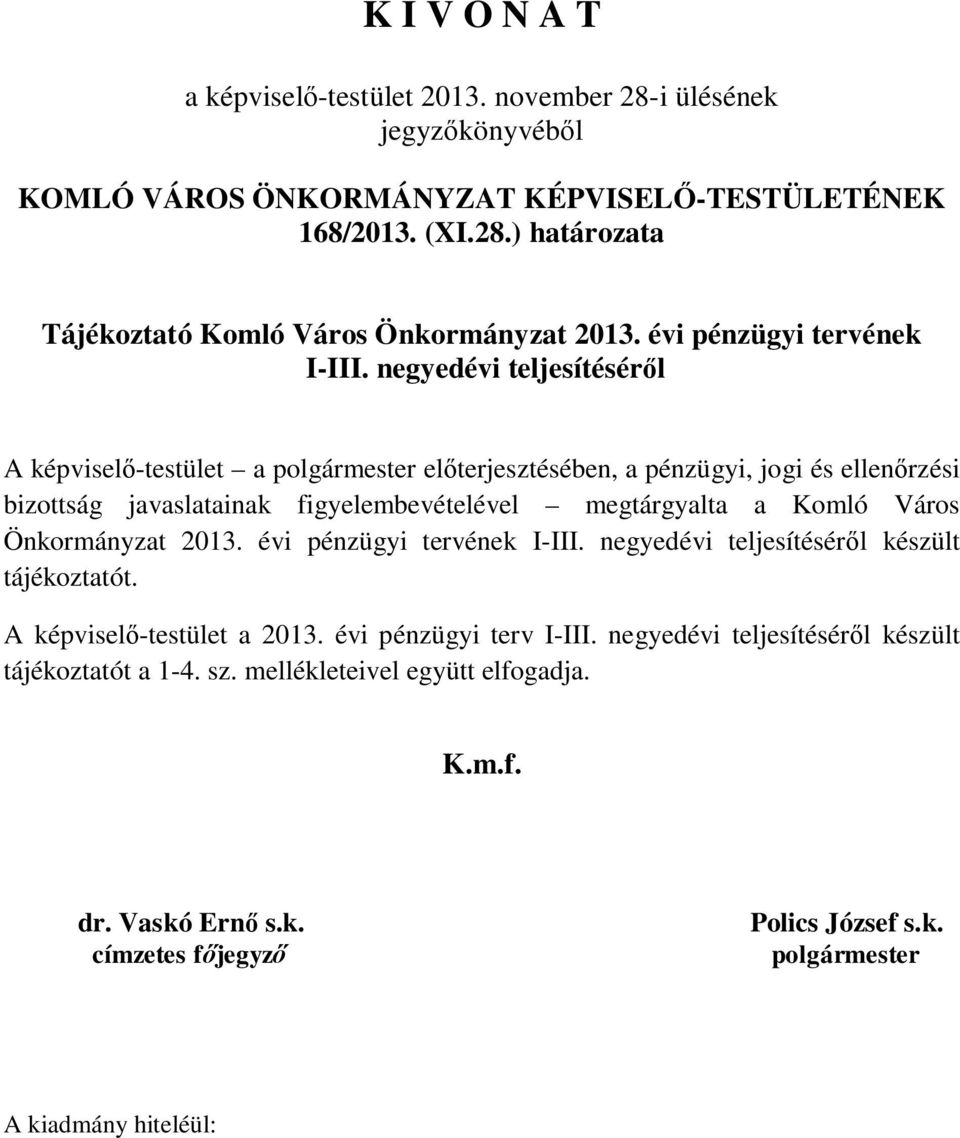 K I V O N A T

a képviselő-testület 2013. november 28-i ülésének jegyzőkönyvéből

KOMLÓ VÁROS ÖNKORMÁNYZAT KÉPVISELŐ-TESTÜLETÉNEK 168/2013. (XI.28.) határozata

Tájékoztató Komló Város Önkormányzat 2013. évi pénzügyi tervének I-III. negyedévi teljesítéséről

A képviselő-testület – a polgármester előterjesztésében, a pénzügyi, jogi és ellenőrzési bizottság javaslatainak figyelembevételével – megtárgyalta a Komló Város Önkormányzat 2013. évi pénzügyi tervének I-III. negyedévi teljesítéséről készült tájékoztatót.

A képviselő-testület a 2013. évi pénzügyi terv I-III. negyedévi teljesítéséről készült tájékoztatót a 1-4. sz. mellékleteivel együtt elfogadja.

K.m.f.

dr. Vaskó Ernő s.k.
címzetes főjegyző

Polics József s.k.
polgármester

A kiadmány hiteléül: